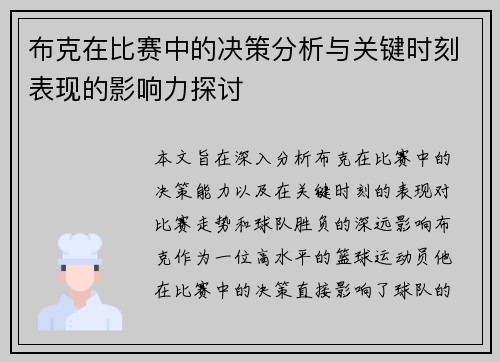 布克在比赛中的决策分析与关键时刻表现的影响力探讨

本文旨在深入分析布克在比赛中的决策能力以及在关键时刻的表现对比赛走势和球队胜负的深远影响布克作为一位高水平的篮球运动员他在比赛中的决策直接影响了球队的